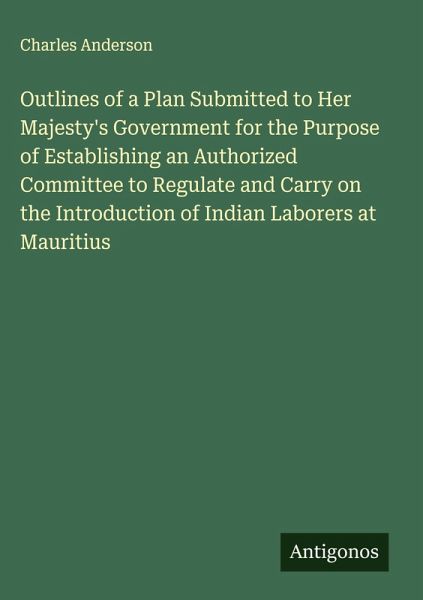 Charles Anderson

Outlines of a Plan Submitted to Her Majesty's Government for the Purpose of Establishing an Authorized Committee to Regulate and Carry on the Introduction of Indian Laborers at Mauritius

Antigonos